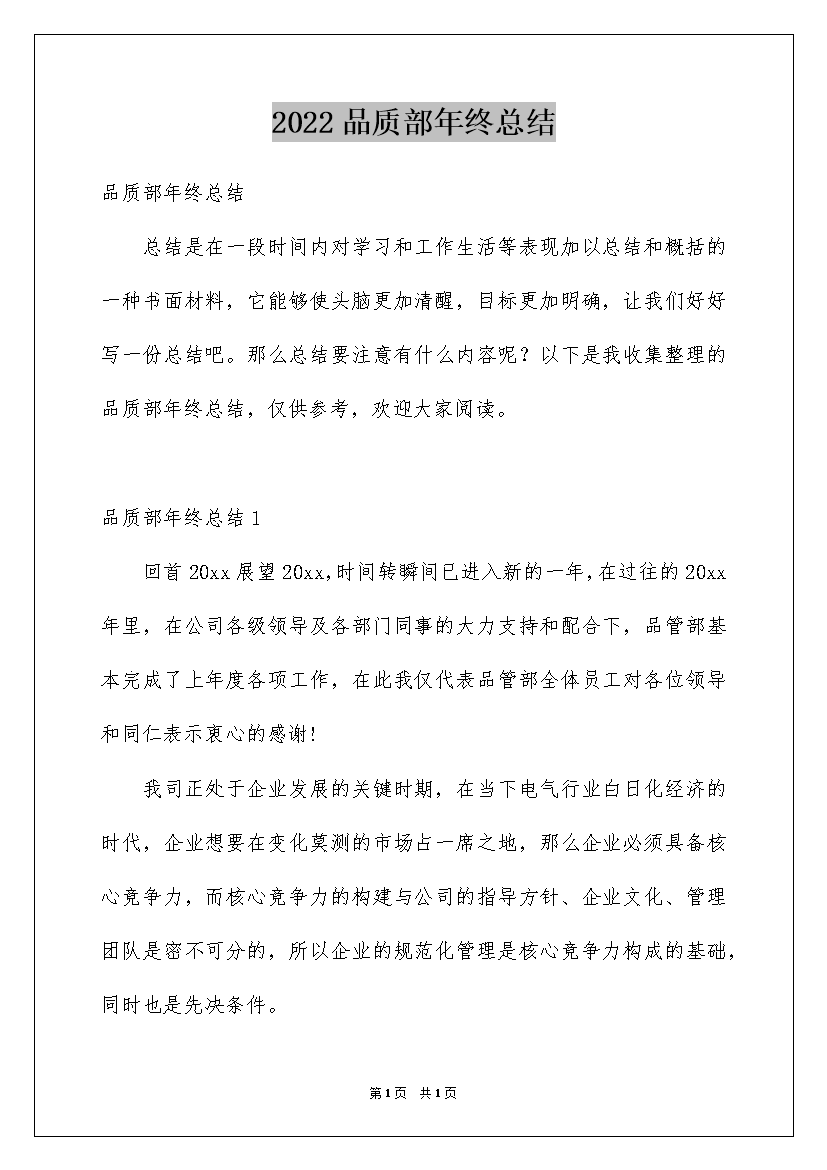 2022 品质部年终总结

品质部年终总结

总结是在一段时间内对学习和工作生活等表现加以总结和概括的一种书面材料，它能够使头脑更加清醒，目标更加明确，让我们好好写一份总结吧。那么总结要注意有什么内容呢？以下是我收集整理的品质部年终总结，仅供参考，欢迎大家阅读。

品质部年终总结 1

回首 20xx 展望 20xx,时间转瞬间已进入新的一年,在过往的 20xx 年里，在公司各级领导及各部门同事的大力支持和配合下，品管部基本完成了上年度各项工作，在此我仅代表品管部全体员工对各位领导和同仁表示衷心的感谢!

我司正处于企业发展的关键时期，在当下电气行业白日化经济的时代，企业想要在变化莫测的市场占一席之地，那么企业必须具备核心竞争力，而核心竞争力的构建与公司的指导方针、企业文化、管理团队是密不可分的，所以企业的规范化管理是核心竞争力构成的基础，同时也是先决条件。

第1页 共1页